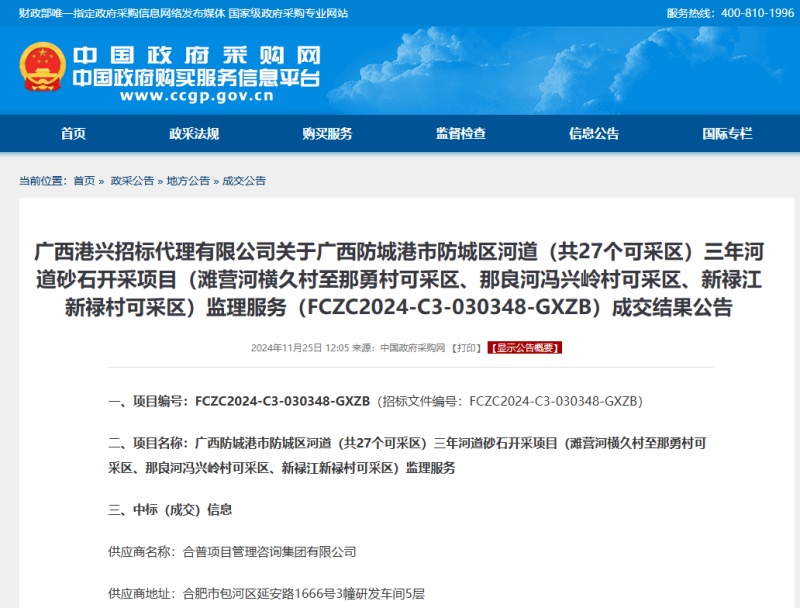 财政部唯一指定政府采购信息网络发布媒体 国家级政府采购专业网站

服务热线：400-810-1996

中国政府采购网
中国政府购买服务信息平台
www.ccgp.gov.cn

首页 政采法规 购买服务 监督检查 信息公告 国际专栏

当前位置：首页 » 政采公告 » 地方公告 » 成交公告

广西港兴招标代理有限公司关于广西防城港市防城区河道（共27个可采区）三年河道砂石开采项目（滩营河横久村至那勇村可采区、那良河冯兴岭村可采区、新禄江新禄村可采区）监理服务（FCZC2024-C3-030348-GXZB）成交结果公告

2024年11月25日 12:05 来源：中国政府采购网 【打印】 【显示公告概要】

一、项目编号：FCZC2024-C3-030348-GXZB（招标文件编号：FCZC2024-C3-030348-GXZB）

二、项目名称：广西防城港市防城区河道（共27个可采区）三年河道砂石开采项目（滩营河横久村至那勇村可采区、那良河冯兴岭村可采区、新禄江新禄村可采区）监理服务

三、中标（成交）信息

供应商名称：合普项目管理咨询集团有限公司

供应商地址：合肥市包河区延安路1666号3幢研发车间5层